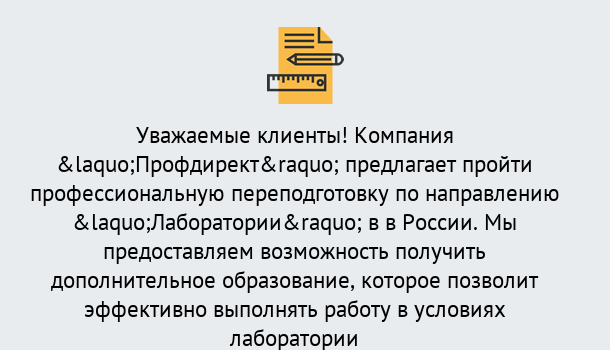 Уважаемые клиенты! Компания &laquo;Профдирект&raquo; предлагает пройти профессиональную переподготовку по направлению &laquo;Лаборатории&raquo; в в России. Мы предоставляем возможность получить дополнительное образование, которое позволит эффективно выполнять работу в условиях лаборатории